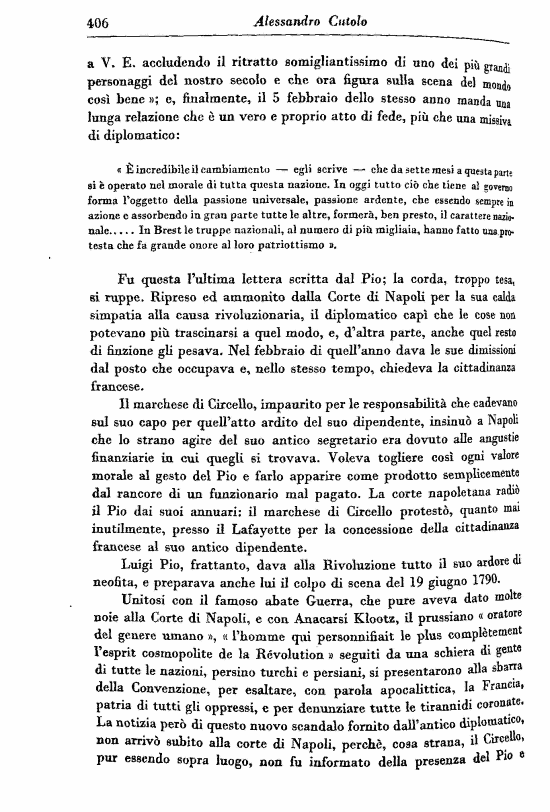 406 Alessandro Cutolo

a V. E. accludendo il ritratto somigliantissimo di uno dei più grandi personaggi del nostro secolo e che ora figura sulla scena del mondo così bene »; e, finalmente, il 5 febbraio dello stesso anno manda una lunga relazione che è un vero e proprio atto di fede, più che una missiva di diplomatico:

« È incredibile il cambiamento — egli scrive — che da sette mesi a questa parte si è operato nel morale di tutta questa nazione. In oggi tutto ciò che tiene al governo forma l'oggetto della passione universale, passione ardente, che essendo sempre in azione e assorbendo in gran parte tutte le altre, formerà, ben presto, il carattere nazionale..... In Brest le truppe nazionali, al numero di più migliaia, hanno fatto una protesta che fa grande onore al loro patriottismo ».

Fu questa l'ultima lettera scritta dal Pio; la corda, troppo tesa, si ruppe. Ripreso ed ammonito dalla Corte di Napoli per la sua calda simpatia alla causa rivoluzionaria, il diplomatico capì che le cose non potevano più trascinarsi a quel modo, e, d'altra parte, anche quel resto di finzione gli pesava. Nel febbraio di quell'anno dava le sue dimissioni dal posto che occupava e, nello stesso tempo, chiedeva la cittadinanza francese.

Il marchese di Circello, impaurito per le responsabilità che cadevano sul suo capo per quell'atto ardito del suo dipendente, insinuò a Napoli che lo strano agire del suo antico segretario era dovuto alle angustie finanziarie in cui quegli si trovava. Voleva togliere così ogni valore morale al gesto del Pio e farlo apparire come prodotto semplicemente dal rancore di un funzionario mal pagato. La corte napoletana radiò il Pio dai suoi annuari: il marchese di Circello protestò, quanto mai inutilmente, presso il Lafayette per la concessione della cittadinanza francese al suo antico dipendente.

Luigi Pio, frattanto, dava alla Rivoluzione tutto il suo ardore di neofita, e preparava anche lui il colpo di scena del 19 giugno 1790.

Unitosi con il famoso abate Guerra, che pure aveva dato molte noie alla Corte di Napoli, e con Anacarsi Klootz, il prussiano « oratore del genere umano », « l'homme qui personnifiait le plus complètement l'esprit cosmopolite de la Révolution » seguiti da una schiera di gente di tutte le nazioni, persino turchi e persiani, si presentarono alla sbarra della Convenzione, per esaltare, con parola apocalittica, la Francia, patria di tutti gli oppressi, e per denunziare tutte le tirannidi coronate. La notizia però di questo nuovo scandalo fornito dall'antico diplomatico, non arrivò subito alla corte di Napoli, perchè, cosa strana, il Circello, pur essendo sopra luogo, non fu informato della presenza del Pio e